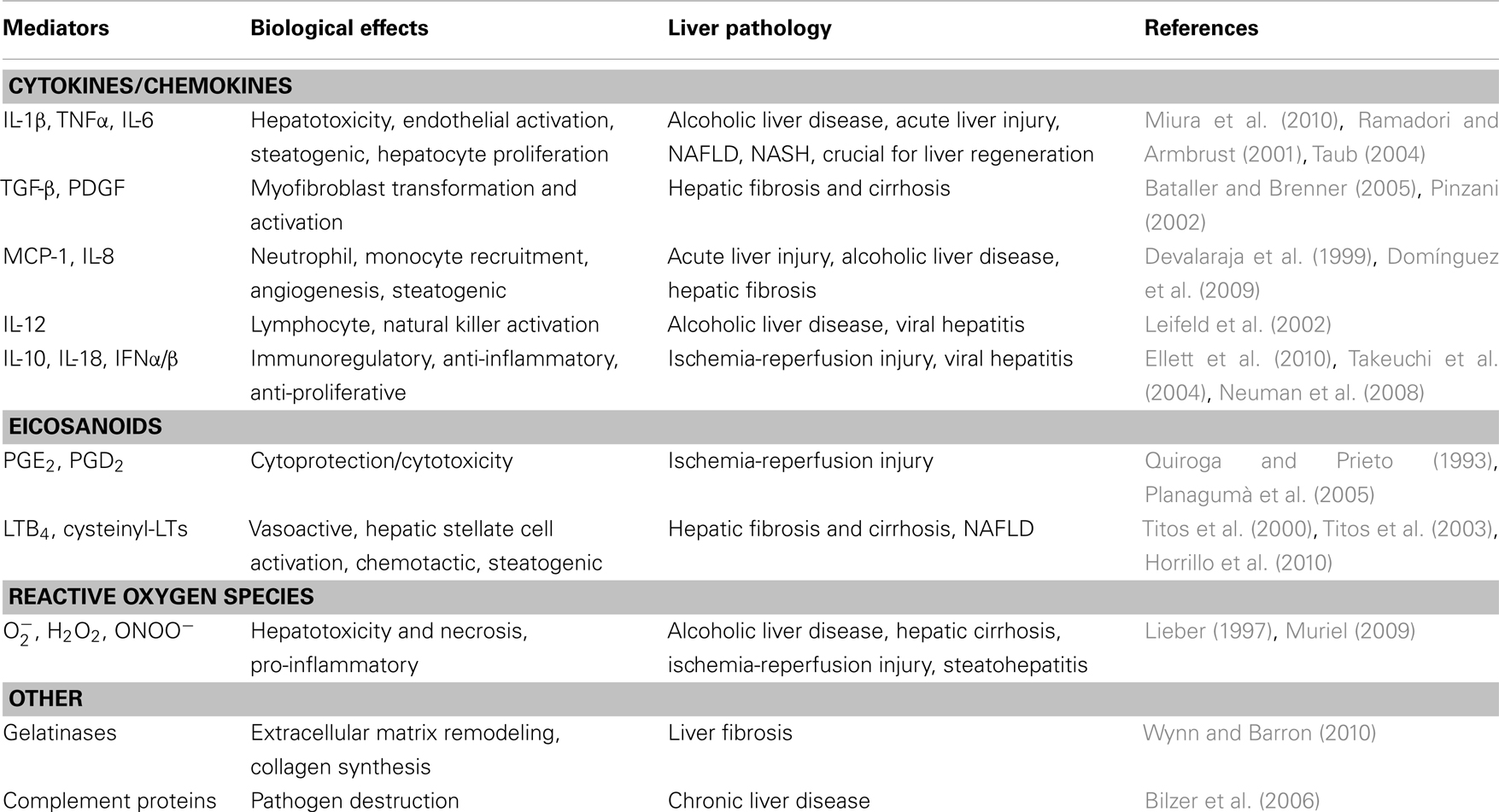 | Mediators | Biological effects | Liver pathology | References |
|---|---|---|---|
| **CYTOKINES/CHEMOKINES** | | | |
| IL-1β, TNFα, IL-6 | Hepatotoxicity, endothelial activation, steatogenic, hepatocyte proliferation | Alcoholic liver disease, acute liver injury, NAFLD, NASH, crucial for liver regeneration | Miura et al. (2010), Ramadori and Armbrust (2001), Taub (2004) |
| TGF-β, PDGF | Myofibroblast transformation and activation | Hepatic fibrosis and cirrhosis | Bataller and Brenner (2005), Pinzani (2002) |
| MCP-1, IL-8 | Neutrophil, monocyte recruitment, angiogenesis, steatogenic | Acute liver injury, alcoholic liver disease, hepatic fibrosis | Devalaraja et al. (1999), Domínguez et al. (2009) |
| IL-12 | Lymphocyte, natural killer activation | Alcoholic liver disease, viral hepatitis | Leifeld et al. (2002) |
| IL-10, IL-18, IFNα/β | Immunoregulatory, anti-inflammatory, anti-proliferative | Ischemia-reperfusion injury, viral hepatitis | Ellett et al. (2010), Takeuchi et al. (2004), Neuman et al. (2008) |
| **EICOSANOIDS** | | | |
| $PGE_2$, $PGD_2$ | Cytoprotection/cytotoxicity | Ischemia-reperfusion injury | Quiroga and Prieto (1993), Planagumà et al. (2005) |
| $LTB_4$, cysteinyl-LTs | Vasoactive, hepatic stellate cell activation, chemotactic, steatogenic | Hepatic fibrosis and cirrhosis, NAFLD | Titos et al. (2000), Titos et al. (2003), Horrillo et al. (2010) |
| **REACTIVE OXYGEN SPECIES** | | | |
| $O_2^-$, $H_2O_2$, $ONOO^-$ | Hepatotoxicity and necrosis, pro-inflammatory | Alcoholic liver disease, hepatic cirrhosis, ischemia-reperfusion injury, steatohepatitis | Lieber (1997), Muriel (2009) |
| **OTHER** | | | |
| Gelatinases | Extracellular matrix remodeling, collagen synthesis | Liver fibrosis | Wynn and Barron (2010) |
| Complement proteins | Pathogen destruction | Chronic liver disease | Bilzer et al. (2006) |